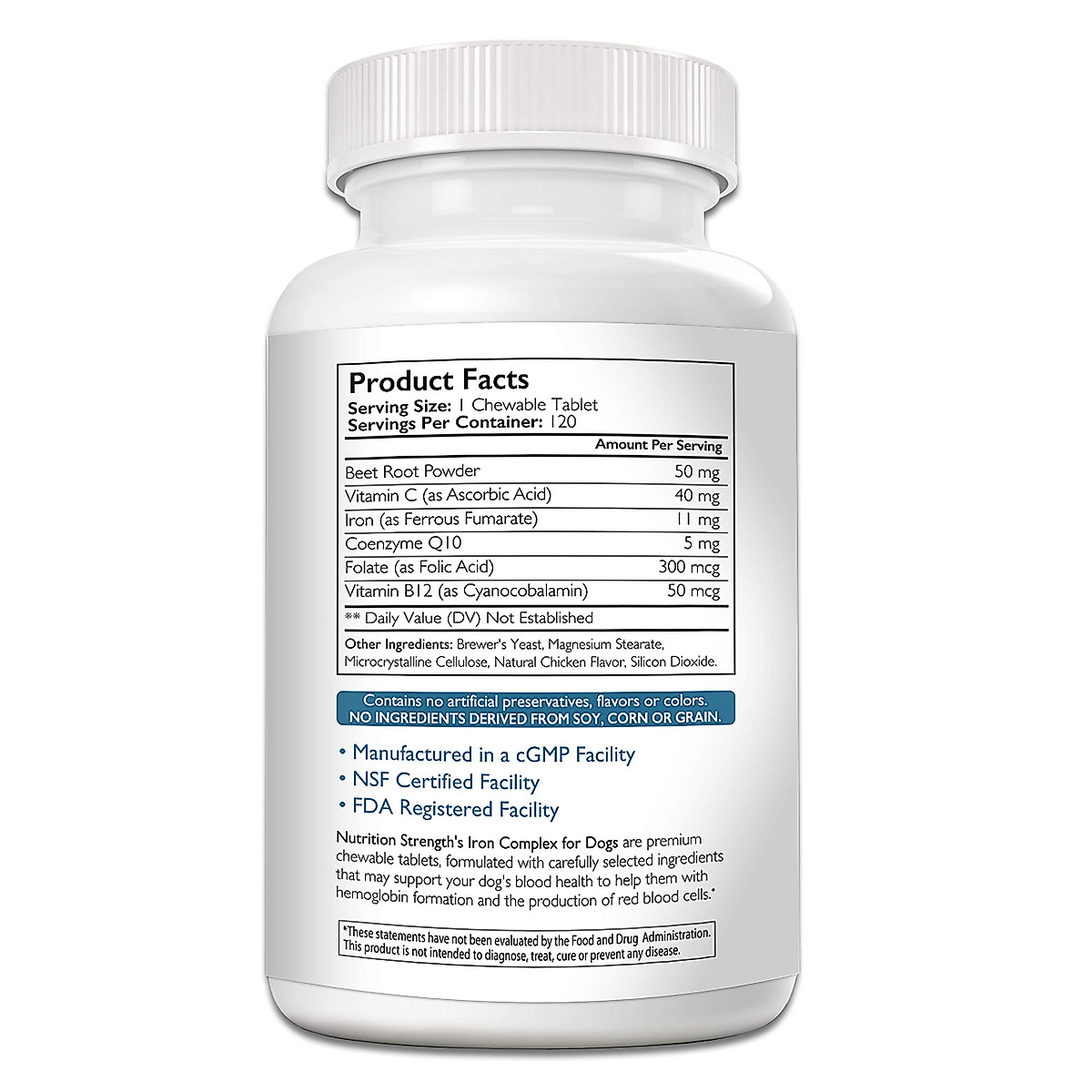 Product Facts
Serving Size: 1 Chewable Tablet
Servings Per Container: 120

| | Amount Per Serving |
|---|---|
| Beet Root Powder | 50 mg |
| Vitamin C (as Ascorbic Acid) | 40 mg |
| Iron (as Ferrous Fumarate) | 11 mg |
| Coenzyme Q10 | 5 mg |
| Folate (as Folic Acid) | 300 mcg |
| Vitamin B12 (as Cyanocobalamin) | 50 mcg |

** Daily Value (DV) Not Established

Other Ingredients: Brewer's Yeast, Magnesium Stearate, Microcrystalline Cellulose, Natural Chicken Flavor, Silicon Dioxide.

Contains no artificial preservatives, flavors or colors.
NO INGREDIENTS DERIVED FROM SOY, CORN OR GRAIN.

• Manufactured in a cGMP Facility
• NSF Certified Facility
• FDA Registered Facility

Nutrition Strength's Iron Complex for Dogs are premium chewable tablets, formulated with carefully selected ingredients that may support your dog's blood health to help them with hemoglobin formation and the production of red blood cells.*

*These statements have not been evaluated by the Food and Drug Administration. This product is not intended to diagnose, treat, cure or prevent any disease.